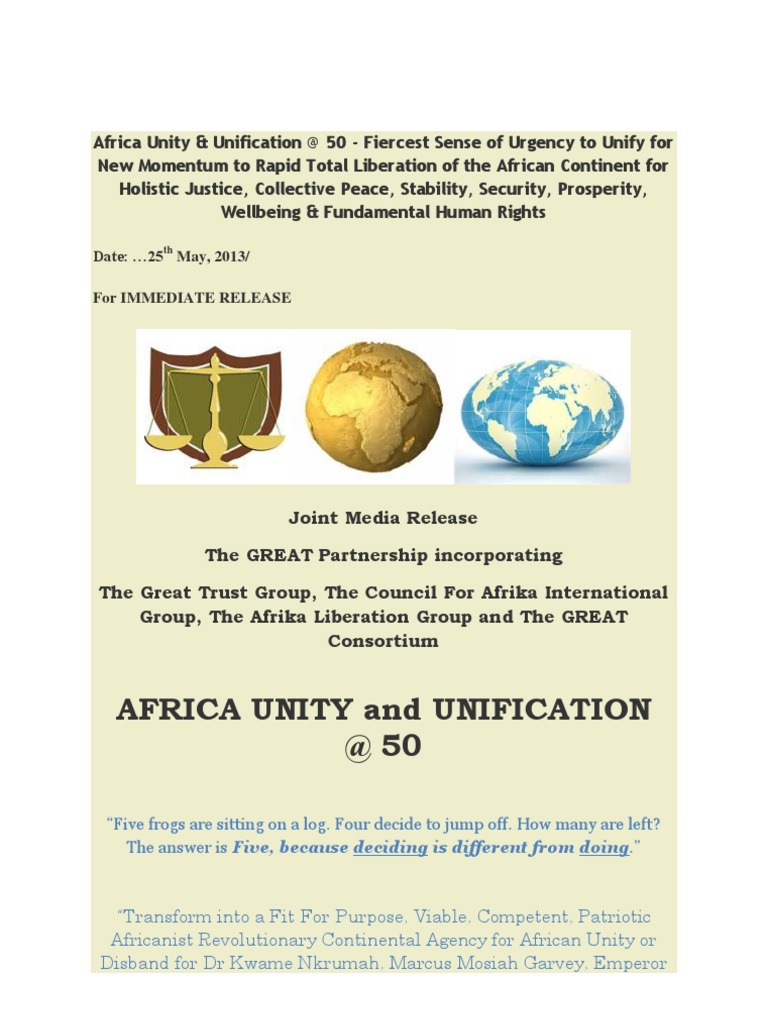 Africa Unity & Unification @ 50 - Fiercest Sense of Urgency to Unify for New Momentum to Rapid Total Liberation of the African Continent for Holistic Justice, Collective Peace, Stability, Security, Prosperity, Wellbeing & Fundamental Human Rights

Date: …25$^{th}$ May, 2013/

For IMMEDIATE RELEASE

Joint Media Release

The GREAT Partnership incorporating

The Great Trust Group, The Council For Afrika International Group, The Afrika Liberation Group and The GREAT Consortium

AFRICA UNITY and UNIFICATION @ 50

"Five frogs are sitting on a log. Four decide to jump off. How many are left? The answer is Five, because deciding is different from doing."

"Transform into a Fit For Purpose, Viable, Competent, Patriotic Africanist Revolutionary Continental Agency for African Unity or Disband for Dr Kwame Nkrumah, Marcus Mosiah Garvey, Emperor